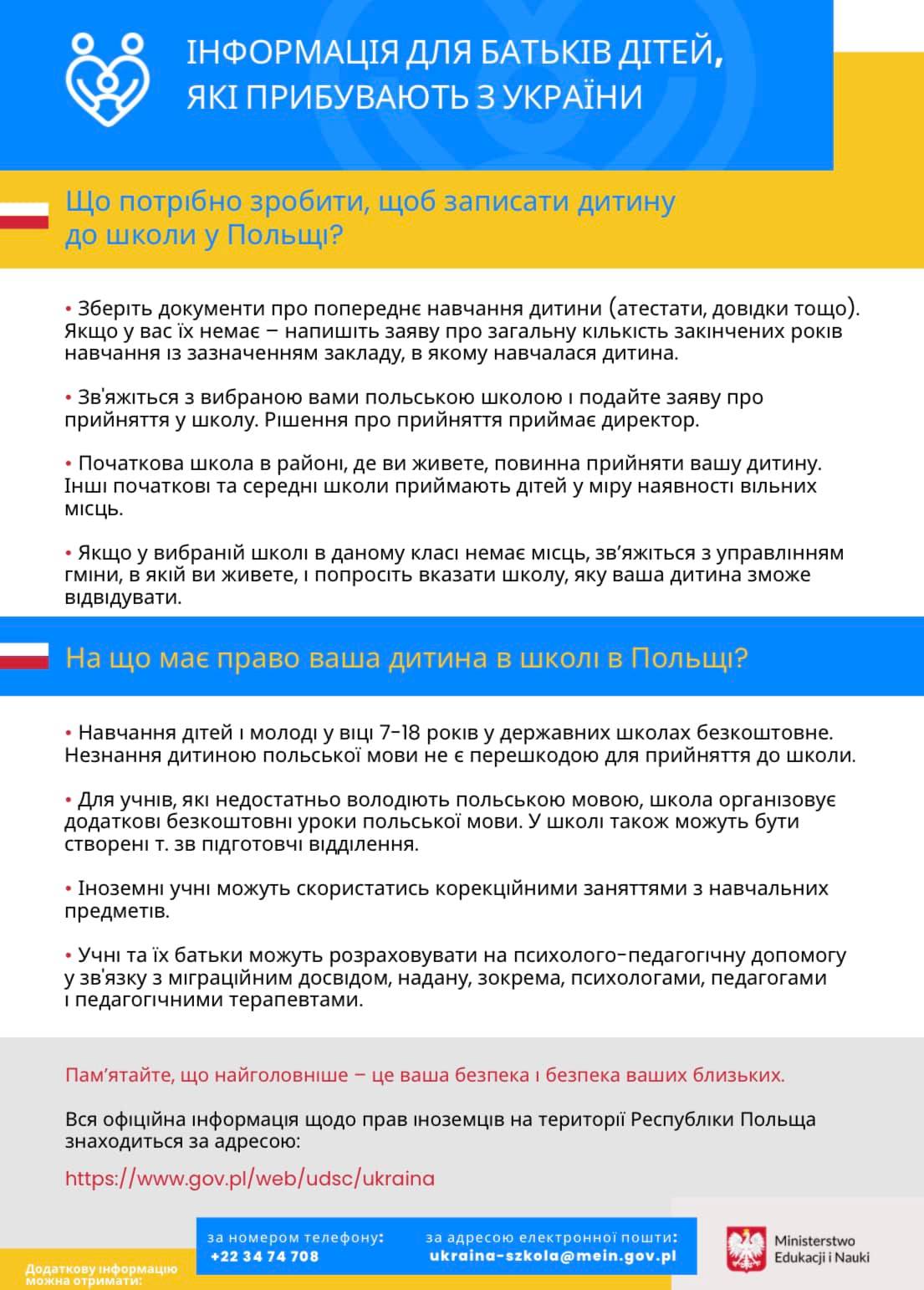 ІНФОРМАЦІЯ ДЛЯ БАТЬКІВ ДІТЕЙ, ЯКІ ПРИБУВАЮТЬ З УКРАЇНИ

Що потрібно зробити, щоб записати дитину до школи у Польщі?

• Зберіть документи про попереднє навчання дитини (атестати, довідки тощо). Якщо у вас їх немає – напишіть заяву про загальну кількість закінчених років навчання із зазначенням закладу, в якому навчалася дитина.

• Зв'яжіться з вибраною вами польською школою і подайте заяву про прийняття у школу. Рішення про прийняття приймає директор.

• Початкова школа в районі, де ви живете, повинна прийняти вашу дитину. Інші початкові та середні школи приймають дітей у міру наявності вільних місць.

• Якщо у вибраній школі в даному класі немає місць, зв'яжіться з управлінням гміни, в якій ви живете, і попросіть вказати школу, яку ваша дитина зможе відвідувати.

На що має право ваша дитина в школі в Польщі?

• Навчання дітей і молоді у віці 7-18 років у державних школах безкоштовне. Незнання дитиною польської мови не є перешкодою для прийняття до школи.

• Для учнів, які недостатньо володіють польською мовою, школа організовує додаткові безкоштовні уроки польської мови. У школі також можуть бути створені т. зв підготовчі відділення.

• Іноземні учні можуть скористатись корекційними заняттями з навчальних предметів.

• Учні та їх батьки можуть розраховувати на психолого-педагогічну допомогу у зв'язку з міграційним досвідом, надану, зокрема, психологами, педагогами і педагогічними терапевтами.

Пам'ятайте, що найголовніше – це ваша безпека і безпека ваших близьких.

Вся офіційна інформація щодо прав іноземців на території Республіки Польща знаходиться за адресою:

https://www.gov.pl/web/udsc/ukraina

Додаткову інформацію можна отримати:

за номером телефону:
+22 34 74 708

за адресою електронної пошти:
ukraina-szkola@mein.gov.pl

Ministerstwo Edukacji i Nauki